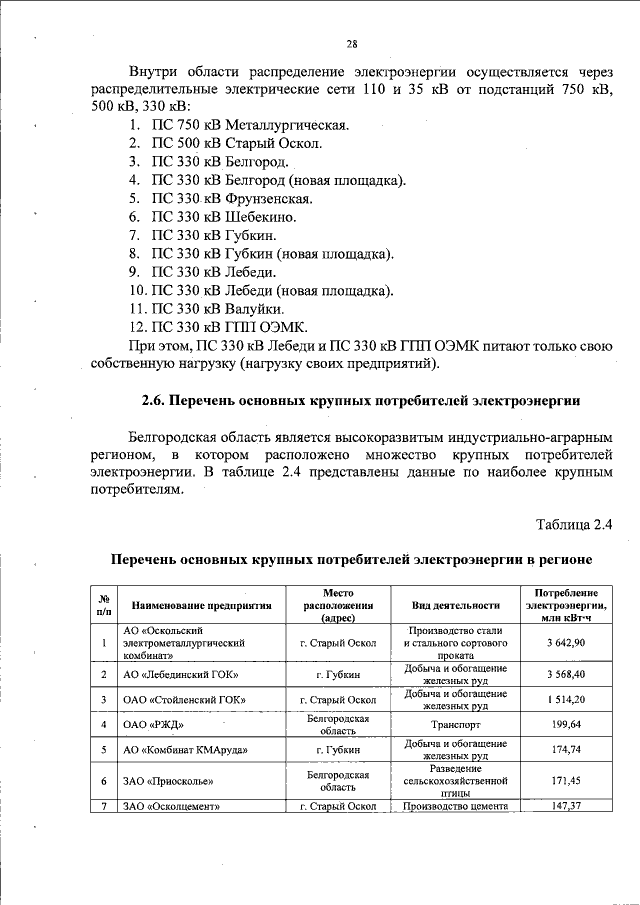 28

Внутри области распределение электроэнергии осуществляется через распределительные электрические сети 110 и 35 кВ от подстанций 750 кВ, 500 кВ, 330 кВ:
1. ПС 750 кВ Металлургическая.
2. ПС 500 кВ Старый Оскол.
3. ПС 330 кВ Белгород.
4. ПС 330 кВ Белгород (новая площадка).
5. ПС 330 кВ Фрунзенская.
6. ПС 330 кВ Шебекино.
7. ПС 330 кВ Губкин.
8. ПС 330 кВ Губкин (новая площадка).
9. ПС 330 кВ Лебеди.
10. ПС 330 кВ Лебеди (новая площадка).
11. ПС 330 кВ Валуйки.
12. ПС 330 кВ ГПП ОЭМК.
При этом, ПС 330 кВ Лебеди и ПС 330 кВ ГПП ОЭМК питают только свою собственную нагрузку (нагрузку своих предприятий).

2.6. Перечень основных крупных потребителей электроэнергии

Белгородская область является высокоразвитым индустриально-аграрным регионом, в котором расположено множество крупных потребителей электроэнергии. В таблице 2.4 представлены данные по наиболее крупным потребителям.

Таблица 2.4

Перечень основных крупных потребителей электроэнергии в регионе

| № п/п | Наименование предприятия | Место расположения (адрес) | Вид деятельности | Потребление электроэнергии, млн кВт·ч |
|---|---|---|---|---|
| 1 | АО «Оскольский электрометаллургический комбинат» | г. Старый Оскол | Производство стали и стального сортового проката | 3 642,90 |
| 2 | АО «Лебединский ГОК» | г. Губкин | Добыча и обогащение железных руд | 3 568,40 |
| 3 | ОАО «Стойленский ГОК» | г. Старый Оскол | Добыча и обогащение железных руд | 1 514,20 |
| 4 | ОАО «РЖД» | Белгородская область | Транспорт | 199,64 |
| 5 | АО «Комбинат КМАруда» | г. Губкин | Добыча и обогащение железных руд | 174,74 |
| 6 | ЗАО «Приосколье» | Белгородская область | Разведение сельскохозяйственной птицы | 171,45 |
| 7 | ЗАО «Осколцемент» | г. Старый Оскол | Производство цемента | 147,37 |